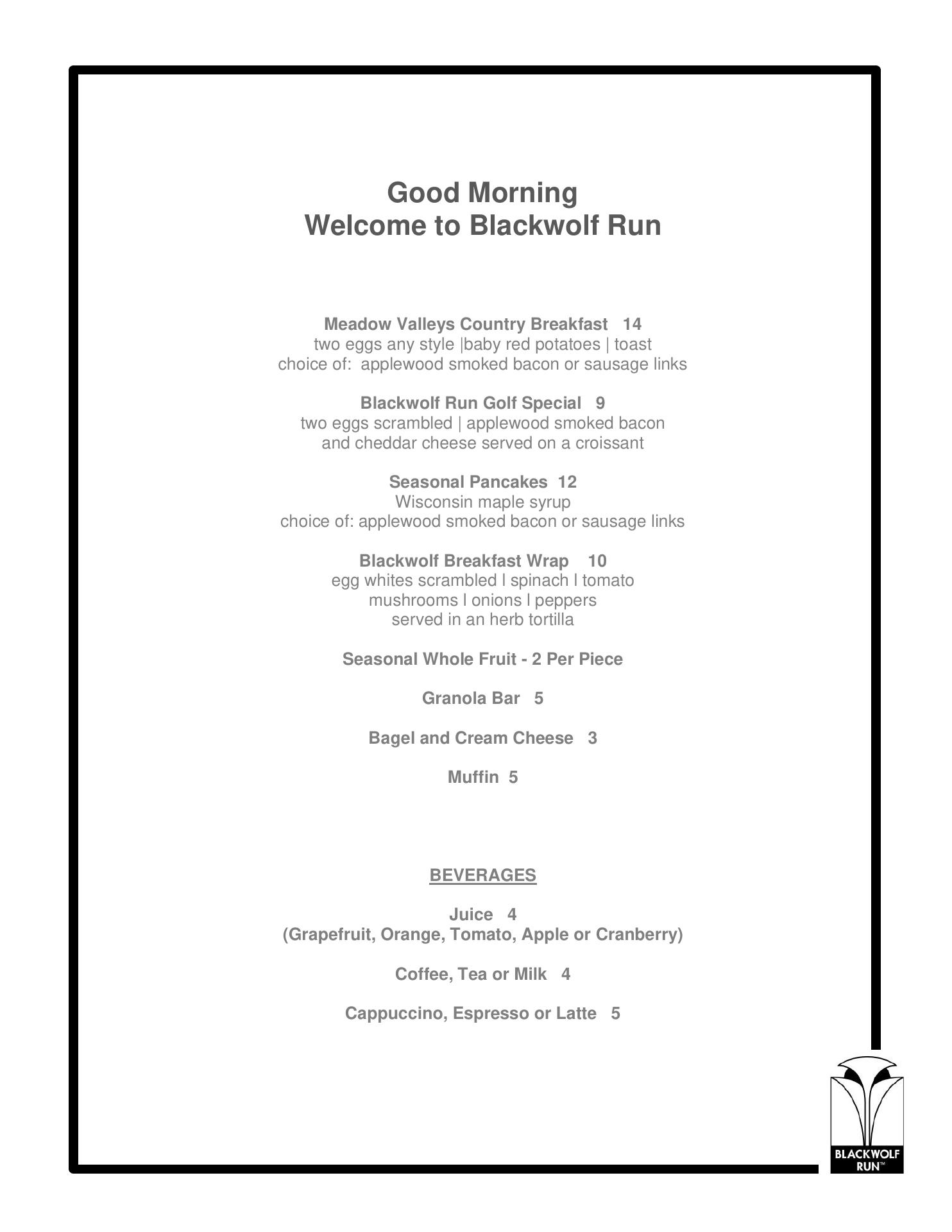 Good Morning
Welcome to Blackwolf Run

Meadow Valleys Country Breakfast 14
two eggs any style |baby red potatoes | toast
choice of: applewood smoked bacon or sausage links

Blackwolf Run Golf Special 9
two eggs scrambled | applewood smoked bacon
and cheddar cheese served on a croissant

Seasonal Pancakes 12
Wisconsin maple syrup
choice of: applewood smoked bacon or sausage links

Blackwolf Breakfast Wrap 10
egg whites scrambled l spinach l tomato
mushrooms l onions l peppers
served in an herb tortilla

Seasonal Whole Fruit - 2 Per Piece

Granola Bar 5

Bagel and Cream Cheese 3

Muffin 5

BEVERAGES

Juice 4
(Grapefruit, Orange, Tomato, Apple or Cranberry)

Coffee, Tea or Milk 4

Cappuccino, Espresso or Latte 5

BLACKWOLF RUN™